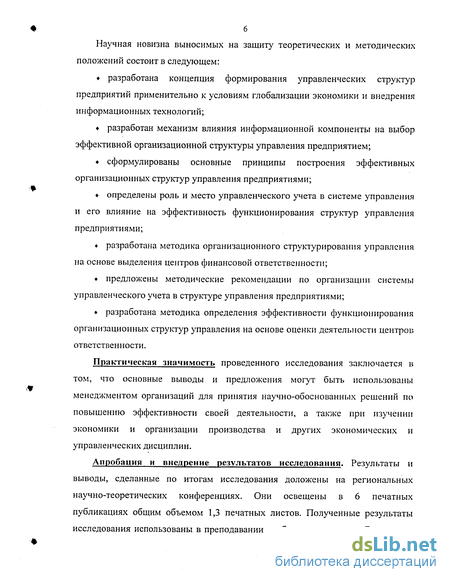 6

Научная новизна выносимых на защиту теоретических и методических положений состоит в следующем:

• разработана концепция формирования управленческих структур предприятий применительно к условиям глобализации экономики и внедрения информационных технологий;

• разработан механизм влияния информационной компоненты на выбор эффективной организационной структуры управления предприятием;

• сформулированы основные принципы построения эффективных организационных структур управления предприятиями;

• определены роль и место управленческого учета в системе управления и его влияние на эффективность функционирования структур управления предприятиями;

• разработана методика организационного структурирования управления на основе выделения центров финансовой ответственности;

• предложены методические рекомендации по организации системы управленческого учета в структуре управления предприятиями;

• разработана методика определения эффективности функционирования организационных структур управления на основе оценки деятельности центров ответственности.

Практическая значимость проведенного исследования заключается в том, что основные выводы и предложения могут быть использованы менеджментом организаций для принятия научно-обоснованных решений по повышению эффективности своей деятельности, а также при изучении экономики и организации производства и других экономических и управленческих дисциплин.

Апробация и внедрение результатов исследования. Результаты и выводы, сделанные по итогам исследования доложены на региональных научно-теоретических конференциях. Они освещены в 6 печатных публикациях общим объемом 1,3 печатных листов. Полученные результаты исследования использованы в преподавании

dsLib.net
библиотека диссертаций